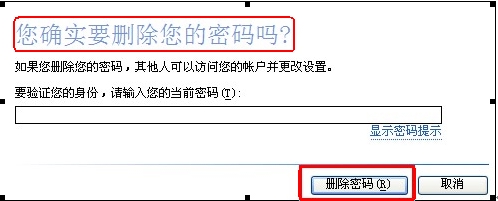 您确实要删除您的密码吗?

如果您删除您的密码，其他人可以访问您的帐户并更改设置。

要验证您的身份，请输入您的当前密码(T):

显示密码提示

删除密码(R)

取消